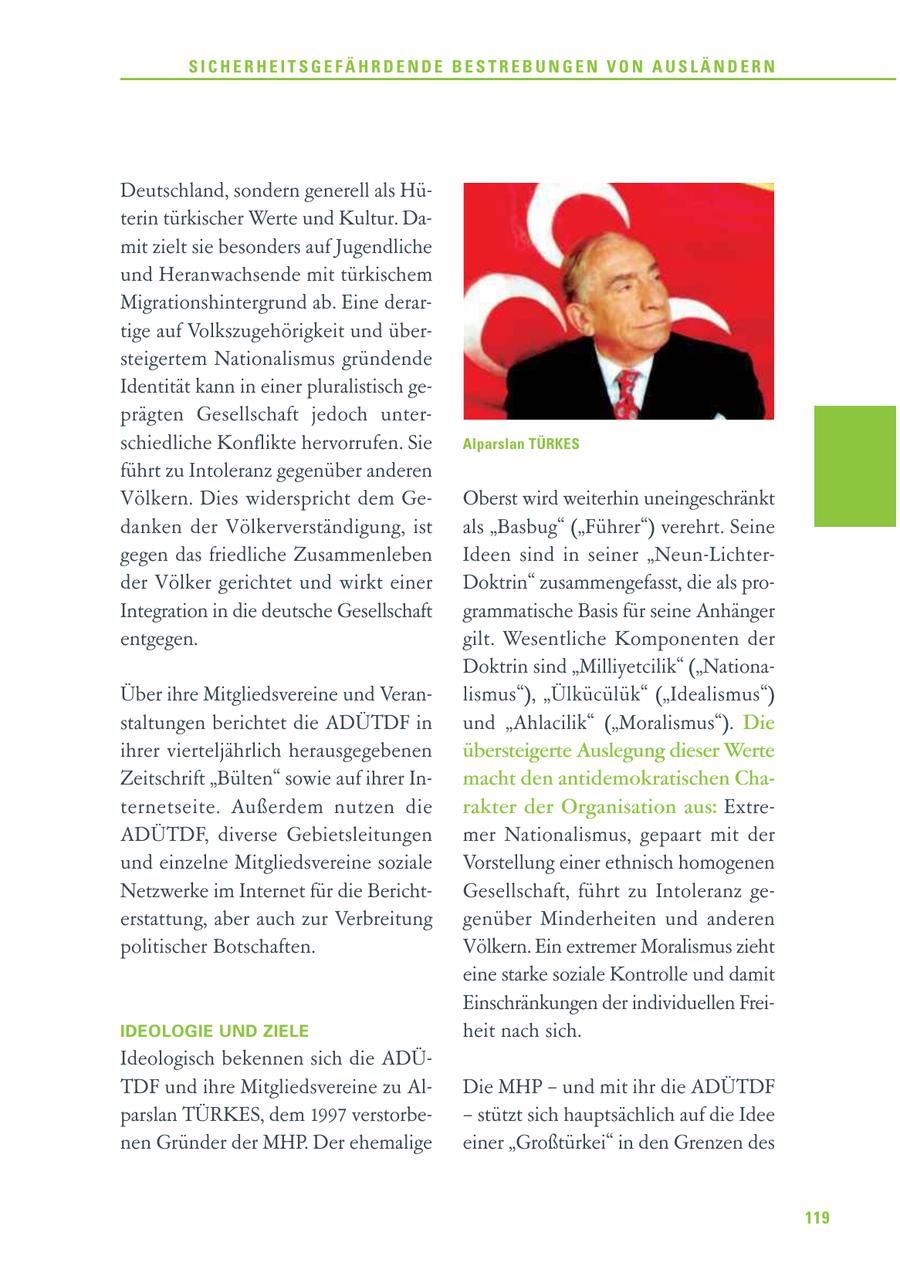 SICHERHEITSGEFÄHRDENDE BESTREBUNGEN VON AUSLÄNDERN

Deutschland, sondern generell als Hüterin türkischer Werte und Kultur. Damit zielt sie besonders auf Jugendliche und Heranwachsende mit türkischem Migrationshintergrund ab. Eine derartige auf Volkszugehörigkeit und übersteigertem Nationalismus gründende Identität kann in einer pluralistisch geprägten Gesellschaft jedoch unterschiedliche Konflikte hervorrufen. Sie führt zu Intoleranz gegenüber anderen Völkern. Dies widerspricht dem Gedanken der Völkerverständigung, ist gegen das friedliche Zusammenleben der Völker gerichtet und wirkt einer Integration in die deutsche Gesellschaft entgegen.

Über ihre Mitgliedsvereine und Veranstaltungen berichtet die ADÜTDF in ihrer vierteljährlich herausgegebenen Zeitschrift „Bülten“ sowie auf ihrer Internetseite. Außerdem nutzen die ADÜTDF, diverse Gebietsleitungen und einzelne Mitgliedsvereine soziale Netzwerke im Internet für die Berichterstattung, aber auch zur Verbreitung politischer Botschaften.

IDEOLOGIE UND ZIELE
Ideologisch bekennen sich die ADÜTDF und ihre Mitgliedsvereine zu Alparslan TÜRKES, dem 1997 verstorbenen Gründer der MHP. Der ehemalige

Alparslan TÜRKES

Oberst wird weiterhin uneingeschränkt als „Basbug“ („Führer“) verehrt. Seine Ideen sind in seiner „Neun-Lichter-Doktrin“ zusammengefasst, die als programmatische Basis für seine Anhänger gilt. Wesentliche Komponenten der Doktrin sind „Milliyetcilik“ („Nationalismus“), „Ülkücülük“ („Idealismus“) und „Ahlacilik“ („Moralismus“). Die übersteigerte Auslegung dieser Werte macht den antidemokratischen Charakter der Organisation aus: Extremer Nationalismus, gepaart mit der Vorstellung einer ethnisch homogenen Gesellschaft, führt zu Intoleranz gegenüber Minderheiten und anderen Völkern. Ein extremer Moralismus zieht eine starke soziale Kontrolle und damit Einschränkungen der individuellen Freiheit nach sich.

Die MHP – und mit ihr die ADÜTDF – stützt sich hauptsächlich auf die Idee einer „Großtürkei“ in den Grenzen des

119